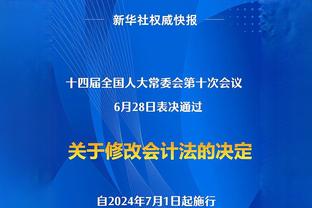 新华社权威快报

十四届全国人大常委会第十次会议
6月28日表决通过

关于修改会计法的决定

自2024年7月1日起施行